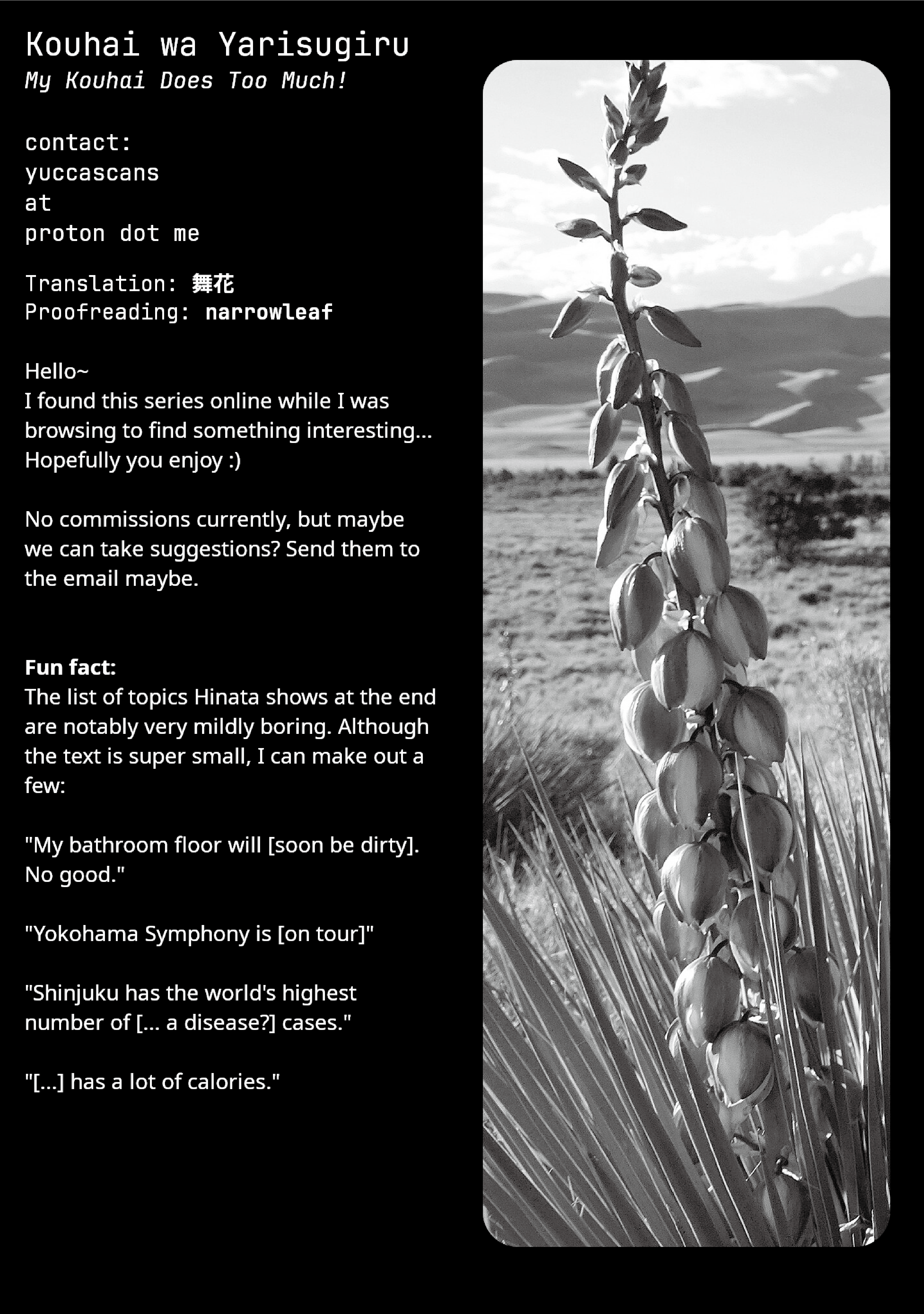 Kouhai wa Yarisugiru
My Kouhai Does Too Much!

contact:
yuccascans
at
proton dot me

Translation: 舞花
Proofreading: narrowleaf

Hello~
I found this series online while I was browsing to find something interesting... Hopefully you enjoy :)

No commissions currently, but maybe we can take suggestions? Send them to the email maybe.

Fun fact:
The list of topics Hinata shows at the end are notably very mildly boring. Although the text is super small, I can make out a few:

"My bathroom floor will [soon be dirty]. No good."

"Yokohama Symphony is [on tour]"

"Shinjuku has the world's highest number of [... a disease?] cases."

"[...] has a lot of calories."